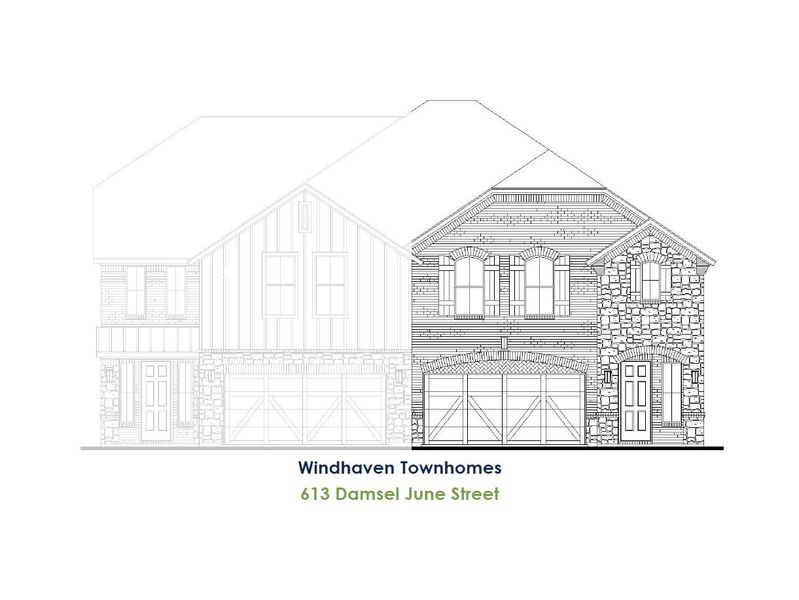 Windhaven Townhomes
613 Damsel June Street